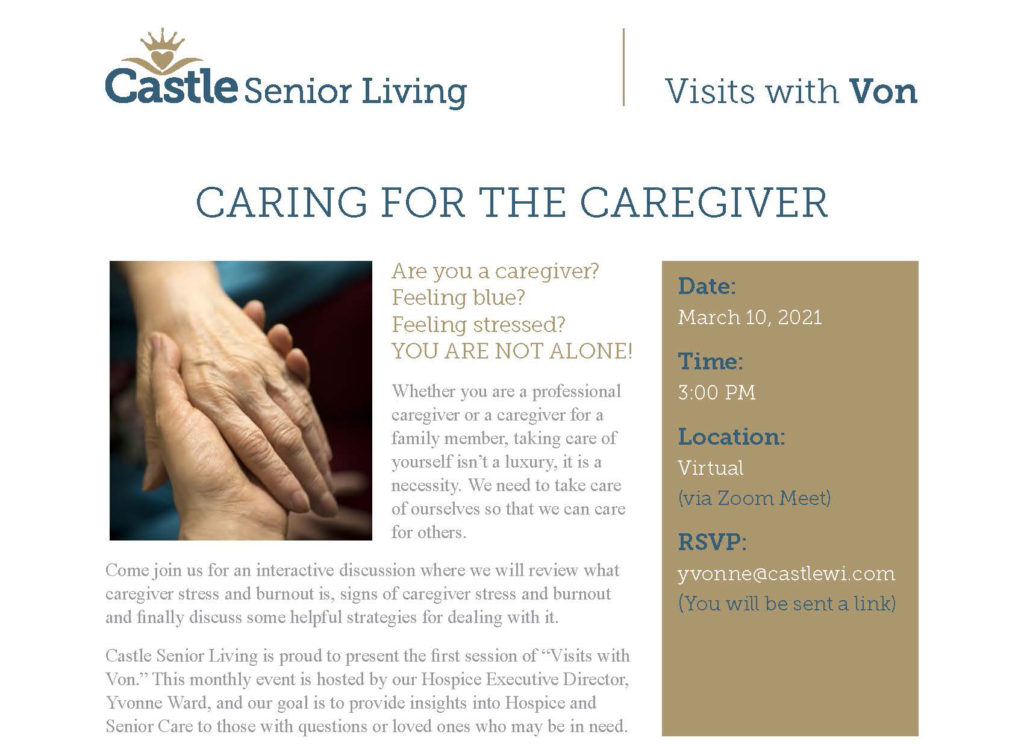 Castle Senior Living

Visits with Von

CARING FOR THE CAREGIVER

Are you a caregiver?
Feeling blue?
Feeling stressed?
YOU ARE NOT ALONE!

Whether you are a professional caregiver or a caregiver for a family member, taking care of yourself isn't a luxury, it is a necessity. We need to take care of ourselves so that we can care for others.

Come join us for an interactive discussion where we will review what caregiver stress and burnout is, signs of caregiver stress and burnout and finally discuss some helpful strategies for dealing with it.

Castle Senior Living is proud to present the first session of "Visits with Von." This monthly event is hosted by our Hospice Executive Director, Yvonne Ward, and our goal is to provide insights into Hospice and Senior Care to those with questions or loved ones who may be in need.

Date:
March 10, 2021

Time:
3:00 PM

Location:
Virtual
(via Zoom Meet)

RSVP:
yvonne@castlewi.com
(You will be sent a link)